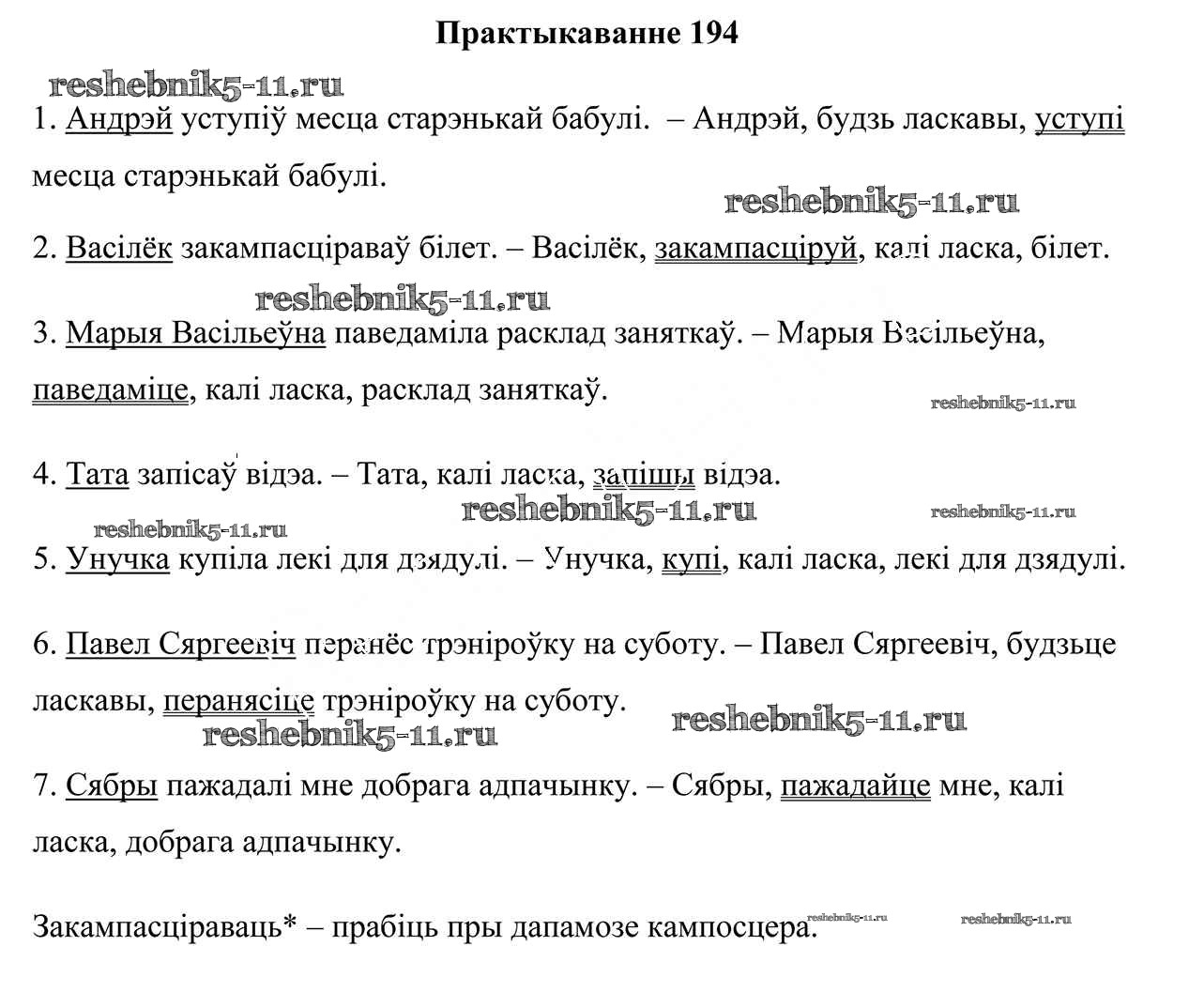 Практыкаванне 194

reshebnik5-11.ru

1. Андрэй уступіў месца старэнькай бабулі. – Андрэй, будзь ласкавы, уступі месца старэнькай бабулі.

reshebnik5-11.ru

2. Васілёк закампасціраваў білет. – Васілёк, закампасціруй, калі ласка, білет.

reshebnik5-11.ru

3. Марыя Васільеўна паведаміла расклад заняткаў. – Марыя Васільеўна, паведаміце, калі ласка, расклад заняткаў.

reshebnik5-11.ru

4. Тата запісаў відэа. – Тата, калі ласка, запішы відэа.

reshebnik5-11.ru reshebnik5-11.ru

reshebnik5-11.ru

5. Унучка купіла лекі для дзядулі. – Унучка, купі, калі ласка, лекі для дзядулі.

6. Павел Сяргеевіч перанёс трэніроўку на суботу. – Павел Сяргеевіч, будзьце ласкавы, перанясіце трэніроўку на суботу.

reshebnik5-11.ru

reshebnik5-11.ru

7. Сябры пажадалі мне добрага адпачынку. – Сябры, пажадайце мне, калі ласка, добрага адпачынку.

Закампасціраваць* – прабіць пры дапамозе кампосцера.

reshebnik5-11.ru reshebnik5-11.ru